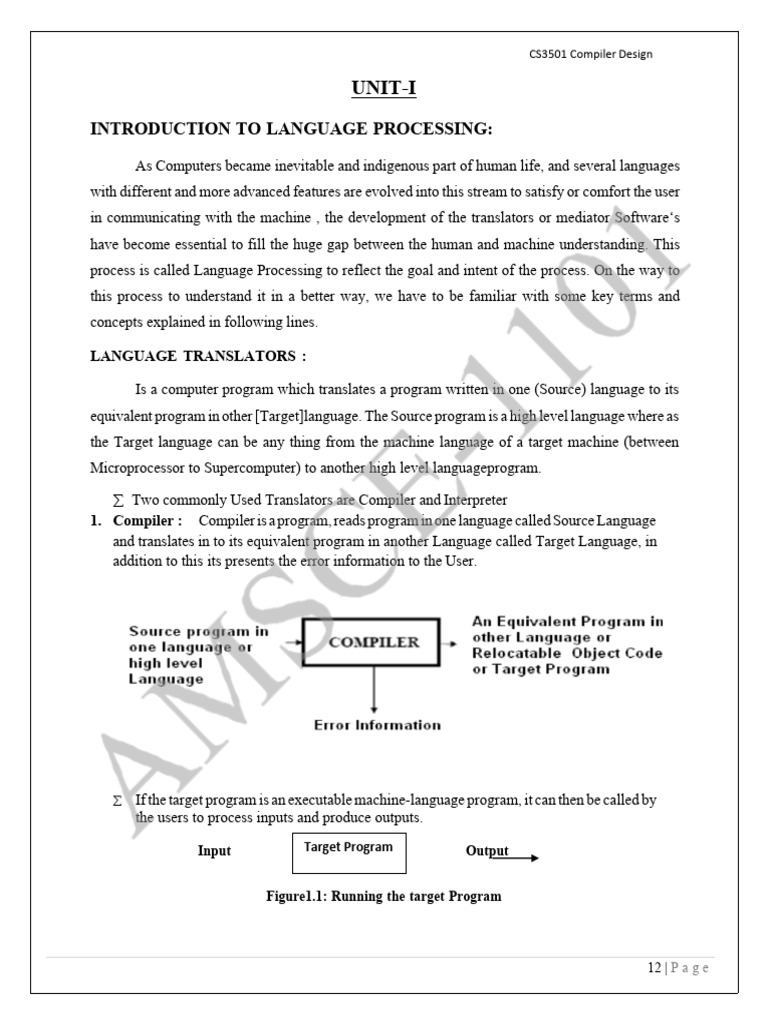 CS3501 Compiler Design

UNIT-I

INTRODUCTION TO LANGUAGE PROCESSING:

As Computers became inevitable and indigenous part of human life, and several languages with different and more advanced features are evolved into this stream to satisfy or comfort the user in communicating with the machine , the development of the translators or mediator Software's have become essential to fill the huge gap between the human and machine understanding. This process is called Language Processing to reflect the goal and intent of the process. On the way to this process to understand it in a better way, we have to be familiar with some key terms and concepts explained in following lines.

LANGUAGE TRANSLATORS :

Is a computer program which translates a program written in one (Source) language to its equivalent program in other [Target]language. The Source program is a high level language where as the Target language can be any thing from the machine language of a target machine (between Microprocessor to Supercomputer) to another high level languageprogram.

∑ Two commonly Used Translators are Compiler and Interpreter

1. Compiler : Compiler is a program, reads program in one language called Source Language and translates in to its equivalent program in another Language called Target Language, in addition to this its presents the error information to the User.

Source program in one language or high level Language

COMPILER

An Equivalent Program in other Language or Relocatable Object Code or Target Program

Error Information

∑ If the target program is an executable machine-language program, it can then be called by the users to process inputs and produce outputs.

Input

Target Program

Output

Figure1.1: Running the target Program

AMSCE-1101

12 | P a g e